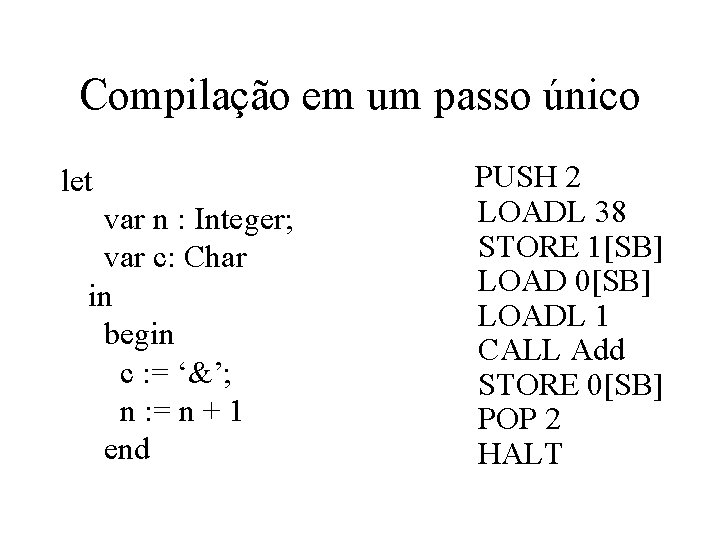 Compilação em um passo único

let
var n : Integer;
var c: Char
in
begin
c := '&';
n := n + 1
end

PUSH 2
LOADL 38
STORE 1[SB]
LOAD 0[SB]
LOADL 1
CALL Add
STORE 0[SB]
POP 2
HALT